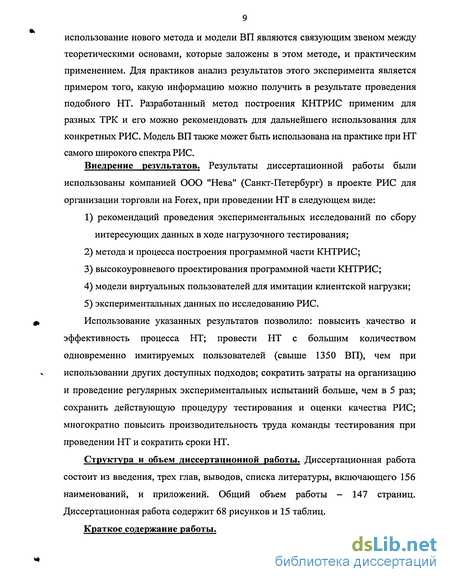 9

использование нового метода и модели ВП являются связующим звеном между теоретическими основами, которые заложены в этом методе, и практическим применением. Для практиков анализ результатов этого эксперимента является примером того, какую информацию можно получить в результате проведения подобного НТ. Разработанный метод построения КНТРИС применим для разных ТРК и его можно рекомендовать для дальнейшего использования для конкретных РИС. Модель ВП также может быть использована на практике при НТ самого широкого спектра РИС.

Внедрение результатов. Результаты диссертационной работы были использованы компанией ООО "Нева" (Санкт-Петербург) в проекте РИС для организации торговли на Forex, при проведении НТ в следующем виде:

1) рекомендаций проведения экспериментальных исследований по сбору интересующих данных в ходе нагрузочного тестирования;

2) метода и процесса построения программной части КНТРИС;

3) высокоуровневого проектирования программной части КНТРИС;

4) модели виртуальных пользователей для имитации клиентской нагрузки;

5) экспериментальных данных по исследованию РИС.

Использование указанных результатов позволило: повысить качество и эффективность процесса НТ; провести НТ с большим количеством одновременно имитируемых пользователей (свыше 1350 ВП), чем при использовании других доступных подходов; сократить затраты на организацию и проведение регулярных экспериментальных испытаний больше, чем в 5 раз; сохранить действующую процедуру тестирования и оценки качества РИС; многократно повысить производительность труда команды тестирования при проведении НТ и сократить сроки НТ.

Структура и объем диссертационной работы. Диссертационная работа состоит из введения, трех глав, выводов, списка литературы, включающего 156 наименований, и приложений. Общий объем работы – 147 страниц. Диссертационная работа содержит 68 рисунков и 15 таблиц.

Краткое содержание работы.

dsLib.net
библиотека диссертаций